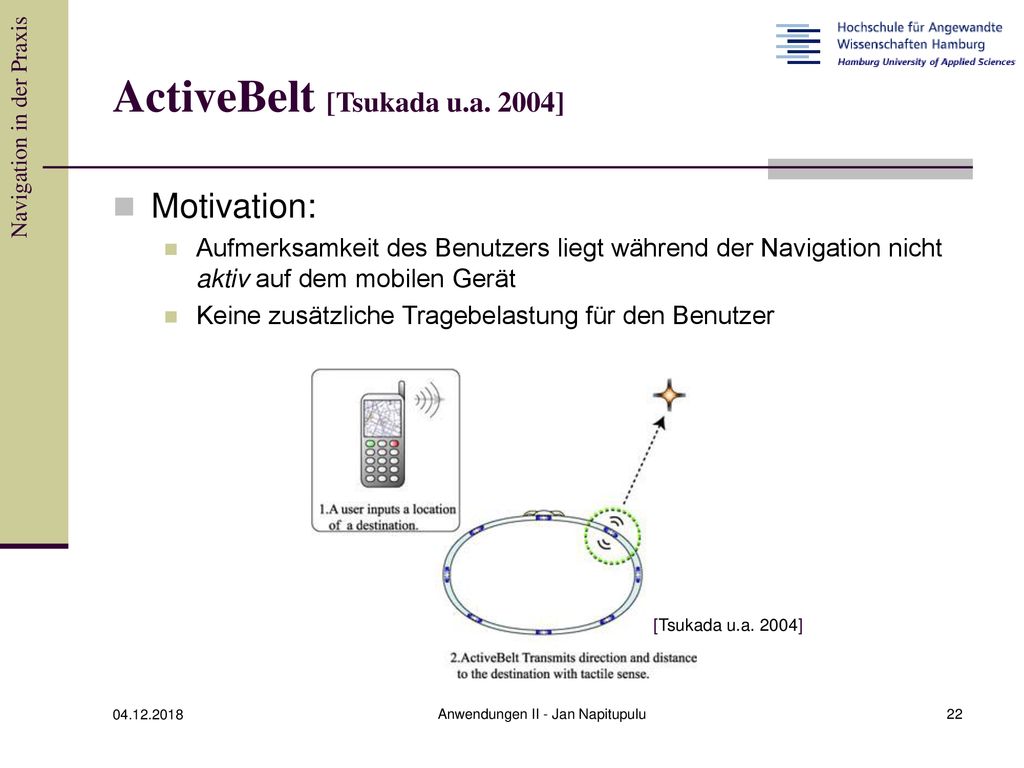 Navigation in der Praxis

Hochschule für Angewandte Wissenschaften Hamburg
Hamburg University of Applied Sciences

ActiveBelt [Tsukada u.a. 2004]

Motivation:

Aufmerksamkeit des Benutzers liegt während der Navigation nicht aktiv auf dem mobilen Gerät

Keine zusätzliche Tragebelastung für den Benutzer

1.A user inputs a location of a destination.

[Tsukada u.a. 2004]

2.ActiveBelt Transmits direction and distance to the destination with tactile sense.

04.12.2018

Anwendungen II - Jan Napitupulu

22